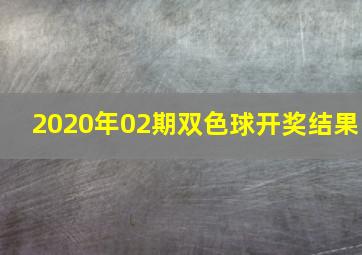 2020年02期双色球开奖结果